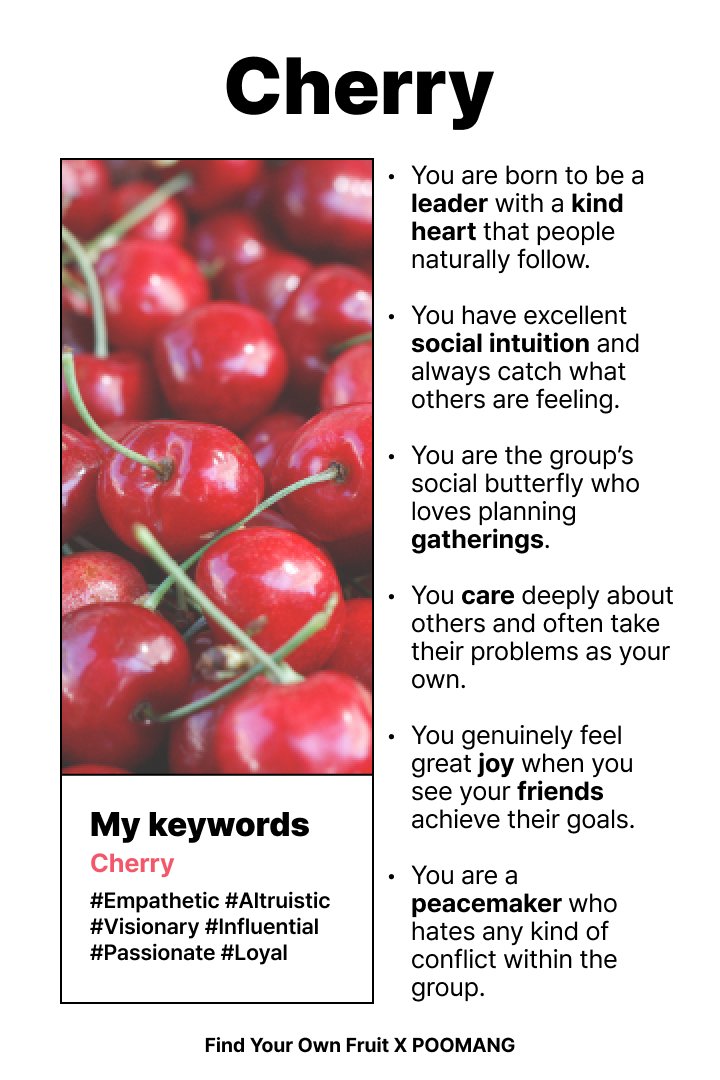 Cherry

My keywords
Cherry
#Empathetic #Altruistic #Visionary #Influential #Passionate #Loyal

• You are born to be a leader with a kind heart that people naturally follow.

• You have excellent social intuition and always catch what others are feeling.

• You are the group's social butterfly who loves planning gatherings.

• You care deeply about others and often take their problems as your own.

• You genuinely feel great joy when you see your friends achieve their goals.

• You are a peacemaker who hates any kind of conflict within the group.

Find Your Own Fruit X POOMANG